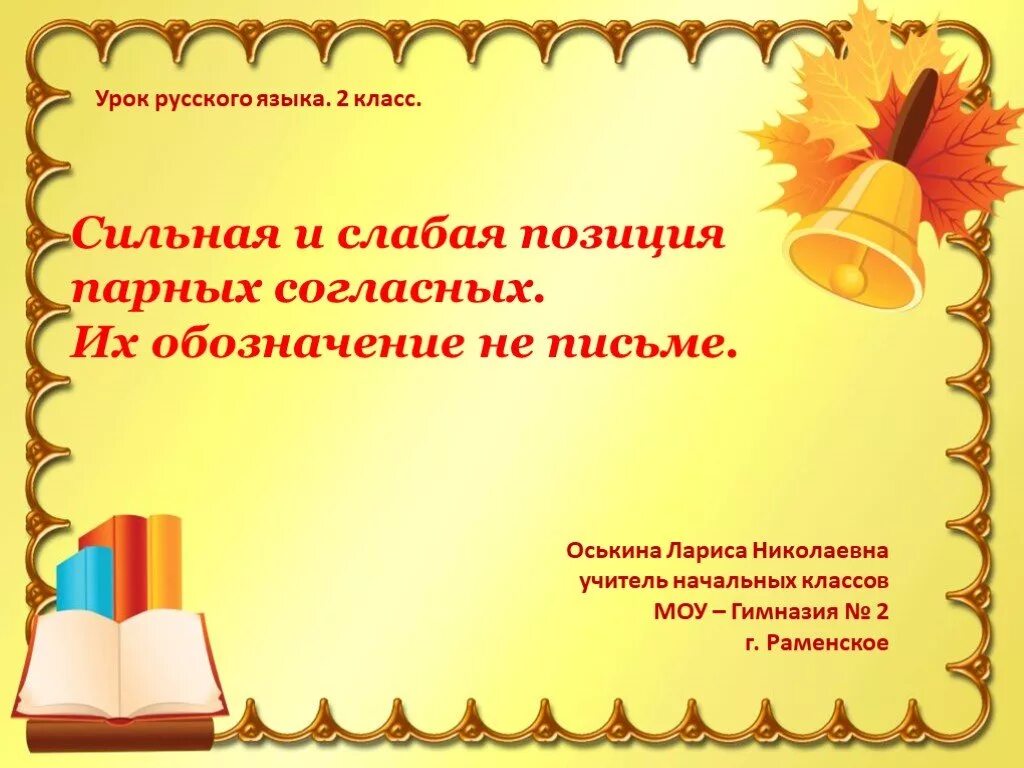 Урок русского языка. 2 класс.

Сильная и слабая позиция парных согласных.
Их обозначение не письме.

Оськина Лариса Николаевна
учитель начальных классов
МОУ – Гимназия № 2
г. Раменское